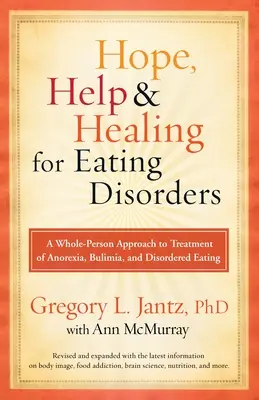 Hope, Help & Healing for Eating Disorders

A Whole-Person Approach to Treatment of Anorexia, Bulimia, and Disordered Eating

Gregory L. Jantz, PhD
with Ann McMurray

Revised and expanded with the latest information on body image, food addiction, brain science, nutrition, and more.